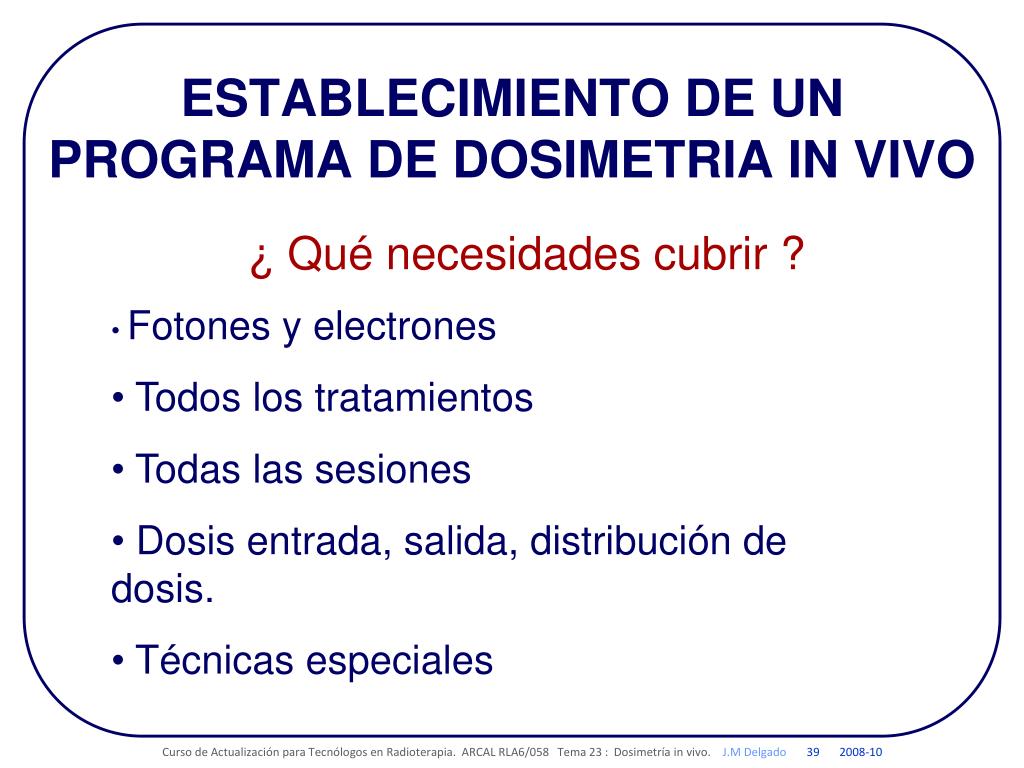 ESTABLECIMIENTO DE UN PROGRAMA DE DOSIMETRIA IN VIVO

¿ Qué necesidades cubrir ?

• Fotones y electrones

• Todos los tratamientos

• Todas las sesiones

• Dosis entrada, salida, distribución de dosis.

• Técnicas especiales

Curso de Actualización para Tecnólogos en Radioterapia. ARCAL RLA6/058 Tema 23 : Dosimetría in vivo. J.M Delgado 39 2008-10